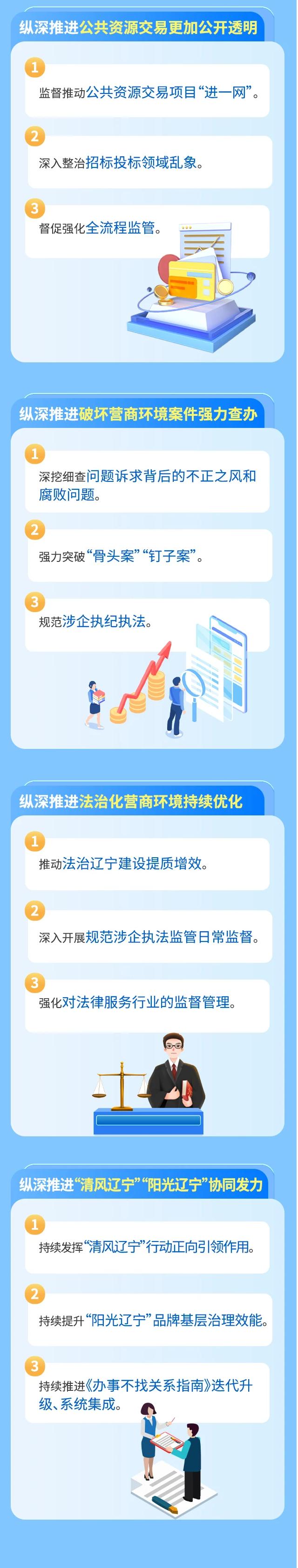 纵深推进公共资源交易更加公开透明

1
监督推动公共资源交易项目“进一网”。

2
深入整治招标投标领域乱象。

3
督促强化全流程监管。

纵深推进破坏营商环境案件强力查办

1
深挖细查问题诉求背后的不正之风和腐败问题。

2
强力突破“骨头案”“钉子案”。

3
规范涉企执纪执法。

纵深推进法治化营商环境持续优化

1
推动法治辽宁建设提质增效。

2
深入开展规范涉企执法监管日常监督。

3
强化对法律服务行业的监督管理。

纵深推进“清风辽宁”“阳光辽宁”协同发力

1
持续发挥“清风辽宁”行动正向引领作用。

2
持续提升“阳光辽宁”品牌基层治理效能。

3
持续推进《办事不找关系指南》迭代升级、系统集成。